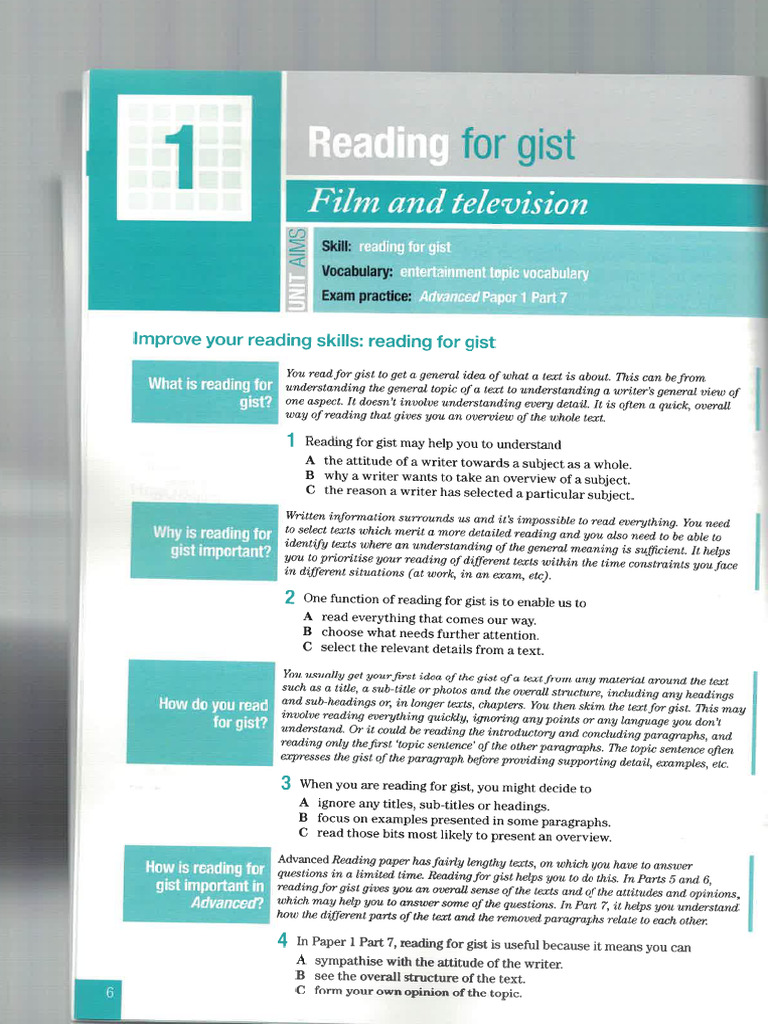 1

Reading for gist

Film and television

UNIT AIMS

Skill: reading for gist
Vocabulary: entertainment topic vocabulary
Exam practice: Advanced Paper 1 Part 7

Improve your reading skills: reading for gist

What is reading for gist?

You read for gist to get a general idea of what a text is about. This can be from understanding the general topic of a text to understanding a writer's general view of one aspect. It doesn't involve understanding every detail. It is often a quick, overall way of reading that gives you an overview of the whole text.

1 Reading for gist may help you to understand
A the attitude of a writer towards a subject as a whole.
B why a writer wants to take an overview of a subject.
C the reason a writer has selected a particular subject.

Why is reading for gist important?

Written information surrounds us and it's impossible to read everything. You need to select texts which merit a more detailed reading and you also need to be able to identify texts where an understanding of the general meaning is sufficient. It helps you to prioritise your reading of different texts within the time constraints you face in different situations (at work, in an exam, etc).

2 One function of reading for gist is to enable us to
A read everything that comes our way.
B choose what needs further attention.
C select the relevant details from a text.

How do you read for gist?

You usually get your first idea of the gist of a text from any material around the text such as a title, a sub-title or photos and the overall structure, including any headings and sub-headings or, in longer texts, chapters. You then skim the text for gist. This may involve reading everything quickly, ignoring any points or any language you don't understand. Or it could be reading the introductory and concluding paragraphs, and reading only the first 'topic sentence' of the other paragraphs. The topic sentence often expresses the gist of the paragraph before providing supporting detail, examples, etc.

3 When you are reading for gist, you might decide to
A ignore any titles, sub-titles or headings.
B focus on examples presented in some paragraphs.
C read those bits most likely to present an overview.

How is reading for gist important in Advanced?

Advanced Reading paper has fairly lengthy texts, on which you have to answer questions in a limited time. Reading for gist helps you to do this. In Parts 5 and 6, reading for gist gives you an overall sense of the texts and of the attitudes and opinions, which may help you to answer some of the questions. In Part 7, it helps you understand how the different parts of the text and the removed paragraphs relate to each other.

4 In Paper 1 Part 7, reading for gist is useful because it means you can
A sympathise with the attitude of the writer.
B see the overall structure of the text.
C form your own opinion of the topic.

6